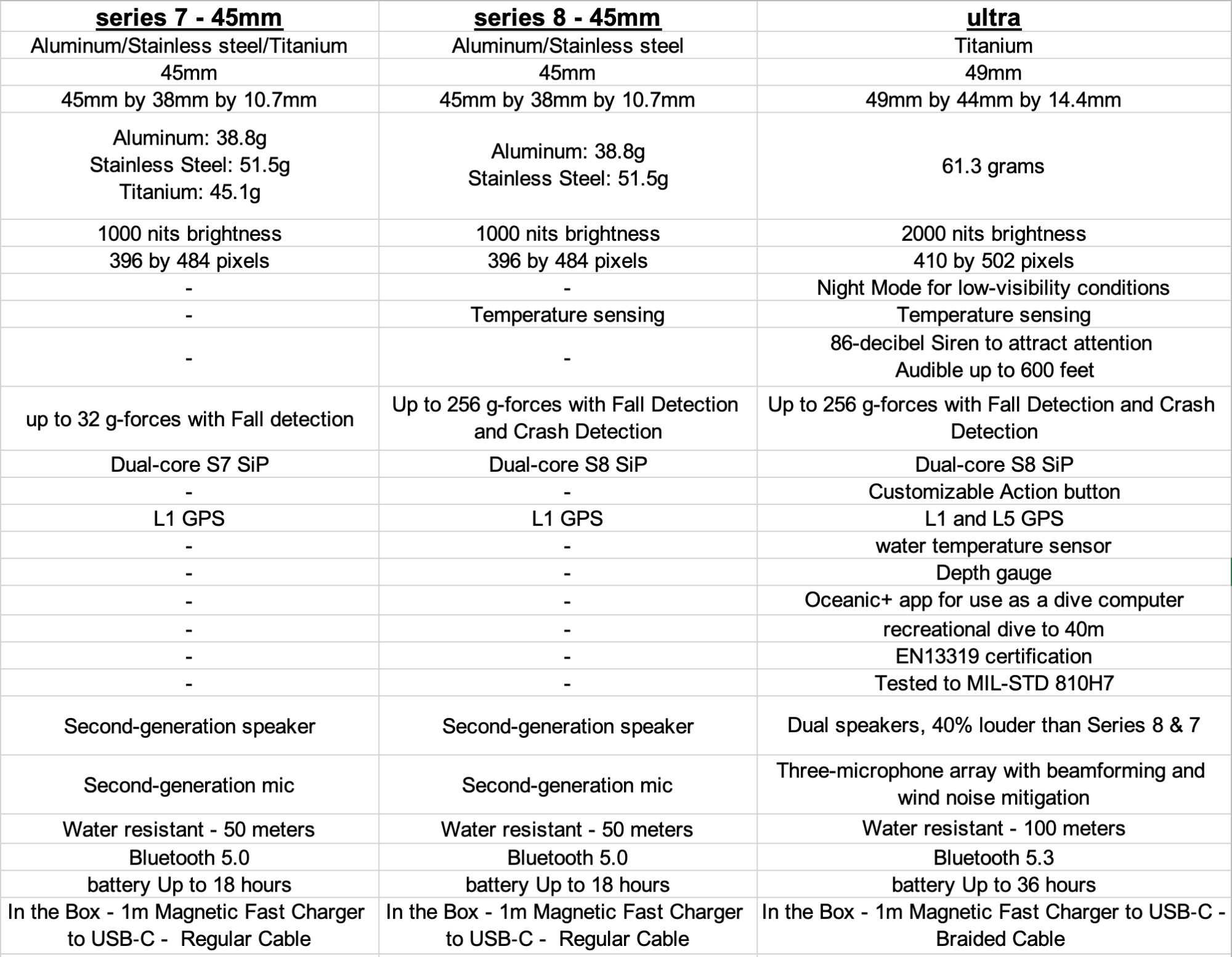 | series 7 - 45mm | series 8 - 45mm | ultra |
|---|---|---|
| Aluminum/Stainless steel/Titanium | Aluminum/Stainless steel | Titanium |
| 45mm | 45mm | 49mm |
| 45mm by 38mm by 10.7mm | 45mm by 38mm by 10.7mm | 49mm by 44mm by 14.4mm |
| Aluminum: 38.8g Stainless Steel: 51.5g Titanium: 45.1g | Aluminum: 38.8g Stainless Steel: 51.5g | 61.3 grams |
| 1000 nits brightness | 1000 nits brightness | 2000 nits brightness |
| 396 by 484 pixels | 396 by 484 pixels | 410 by 502 pixels |
| - | - | Night Mode for low-visibility conditions |
| - | Temperature sensing | Temperature sensing |
| - | - | 86-decibel Siren to attract attention Audible up to 600 feet |
| up to 32 g-forces with Fall detection | Up to 256 g-forces with Fall Detection and Crash Detection | Up to 256 g-forces with Fall Detection and Crash Detection |
| Dual-core S7 SiP | Dual-core S8 SiP | Dual-core S8 SiP |
| - | - | Customizable Action button |
| L1 GPS | L1 GPS | L1 and L5 GPS |
| - | - | water temperature sensor |
| - | - | Depth gauge |
| - | - | Oceanic+ app for use as a dive computer |
| - | - | recreational dive to 40m |
| - | - | EN13319 certification |
| - | - | Tested to MIL-STD 810H7 |
| Second-generation speaker | Second-generation speaker | Dual speakers, 40% louder than Series 8 & 7 |
| Second-generation mic | Second-generation mic | Three-microphone array with beamforming and wind noise mitigation |
| Water resistant - 50 meters | Water resistant - 50 meters | Water resistant - 100 meters |
| Bluetooth 5.0 | Bluetooth 5.0 | Bluetooth 5.3 |
| battery Up to 18 hours | battery Up to 18 hours | battery Up to 36 hours |
| In the Box - 1m Magnetic Fast Charger to USB-C - Regular Cable | In the Box - 1m Magnetic Fast Charger to USB-C - Regular Cable | In the Box - 1m Magnetic Fast Charger to USB-C - Braided Cable |